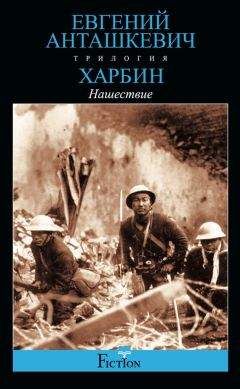 ЕВГЕНИЙ АНТАШКЕВИЧ
ТРИЛОГИЯ
ХАРБИН
Нашествие

FICTION